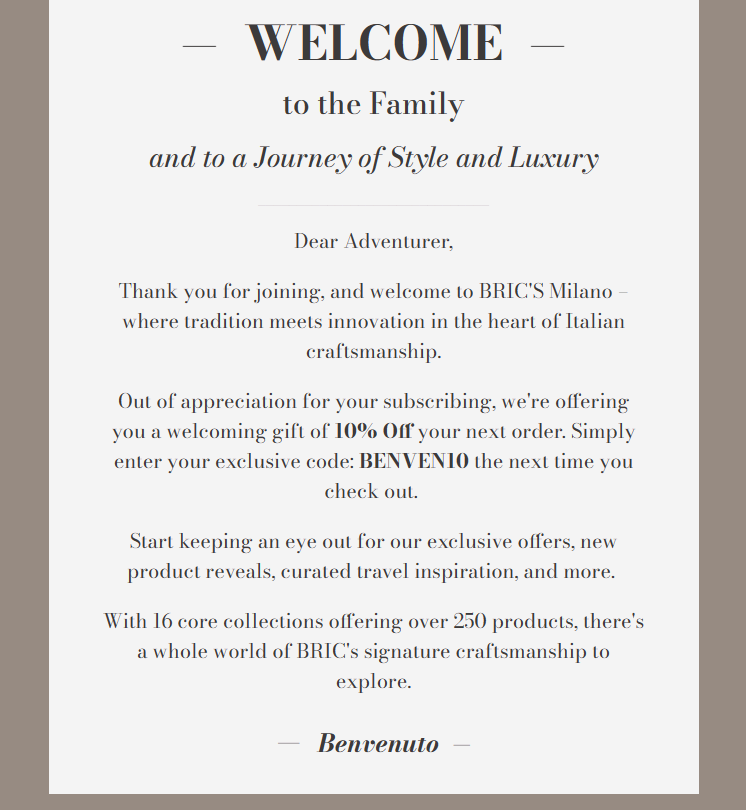 — WELCOME —

to the Family

and to a Journey of Style and Luxury

Dear Adventurer,

Thank you for joining, and welcome to BRIC'S Milano – where tradition meets innovation in the heart of Italian craftsmanship.

Out of appreciation for your subscribing, we're offering you a welcoming gift of 10% Off your next order. Simply enter your exclusive code: BENVEN10 the next time you check out.

Start keeping an eye out for our exclusive offers, new product reveals, curated travel inspiration, and more.

With 16 core collections offering over 250 products, there's a whole world of BRIC's signature craftsmanship to explore.

— Benvenuto —